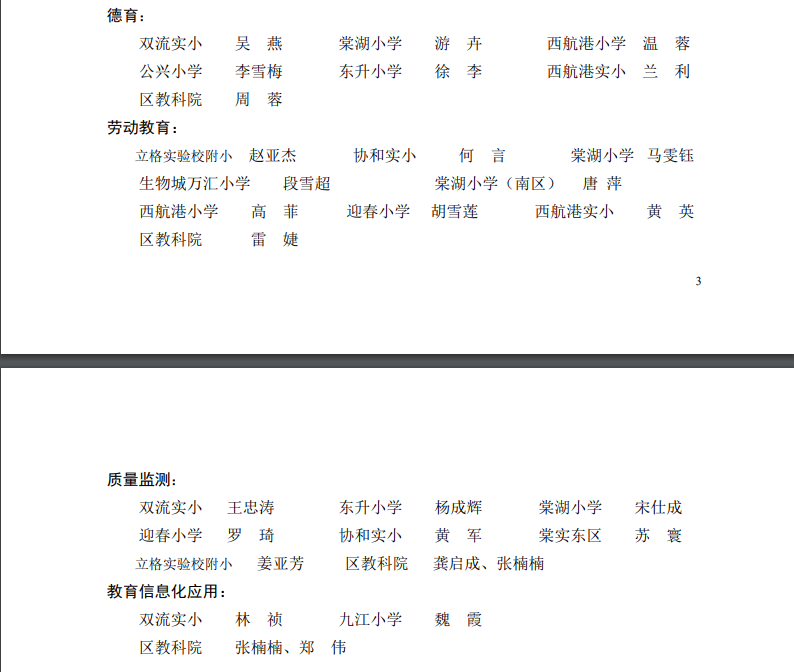 德育：

双流实小　吴　燕　棠湖小学　游　卉　西航港小学　温　蓉
公兴小学　李雪梅　东升小学　徐　李　西航港实小　兰　利
区教科院　周　蓉

劳动教育：

立格实验校附小　赵亚杰　协和实小　何　言　棠湖小学　马雯钰
生物城万汇小学　段雪超　棠湖小学（南区）　唐　萍
西航港小学　高　菲　迎春小学　胡雪莲　西航港实小　黄　英
区教科院　雷　婕

3

质量监测：

双流实小　王忠涛　东升小学　杨成辉　棠湖小学　宋仕成
迎春小学　罗　琦　协和实小　黄　军　棠实东区　苏　寰
立格实验校附小　姜亚芳　区教科院　龚启成、张楠楠

教育信息化应用：

双流实小　林　祯　九江小学　魏　霞
区教科院　张楠楠、郑　伟